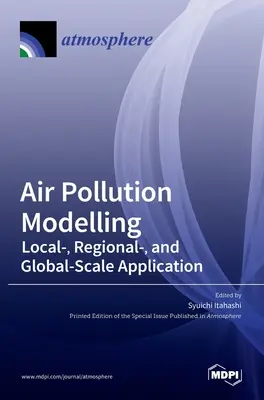 atmosphere

Air Pollution Modelling
Local-, Regional-, and Global-Scale Application

Edited by
Syuichi Itahashi
Printed Edition of the Special Issue Published in Atmosphere

www.mdpi.com/journal/atmosphere

MDPI